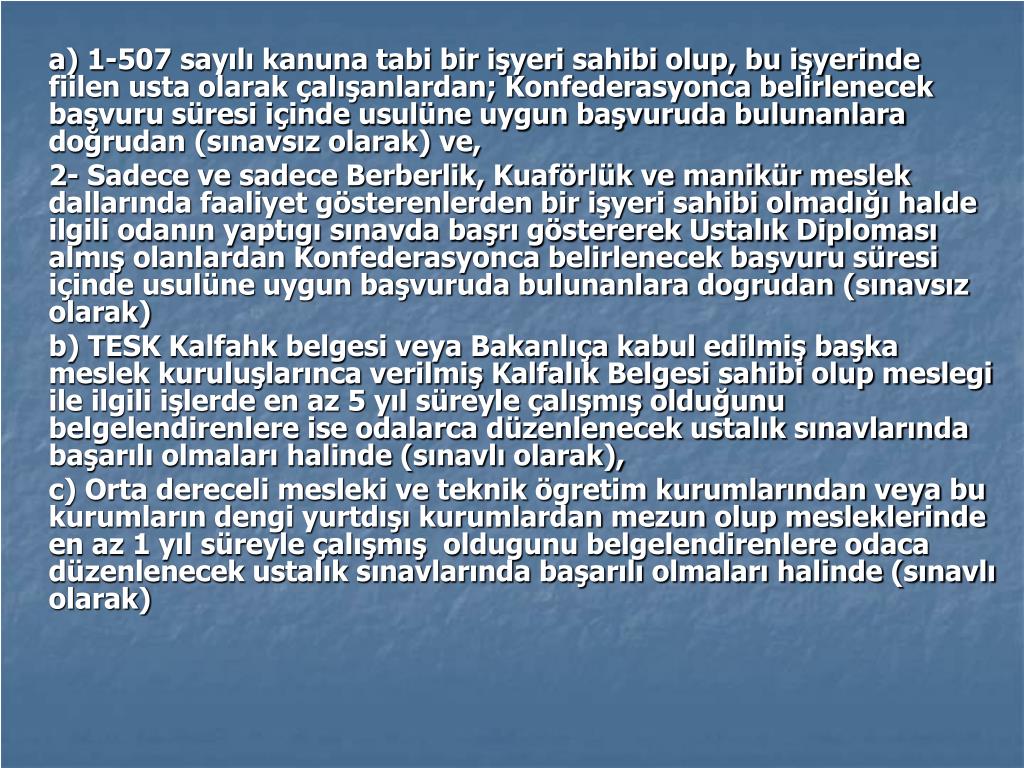 a) 1-507 sayılı kanuna tabi bir işyeri sahibi olup, bu işyerinde fiilen usta olarak çalışanlardan; Konfederasyonca belirlenecek başvuru süresi içinde usulüne uygun başvuruda bulunanlara doğrudan (sınavsız olarak) ve,

2- Sadece ve sadece Berberlik, Kuaförlük ve manikür meslek dallarında faaliyet gösterenlerden bir işyeri sahibi olmadığı halde ilgili odanın yaptıgı sınavda başrı göstererek Ustalık Diploması almış olanlardan Konfederasyonca belirlenecek başvuru süresi içinde usulüne uygun başvuruda bulunanlara dogrudan (sınavsız olarak)

b) TESK Kalfahk belgesi veya Bakanlıça kabul edilmiş başka meslek kuruluşlarınca verilmiş Kalfalık Belgesi sahibi olup meslegi ile ilgili işlerde en az 5 yıl süreyle çalışmış olduğunu belgelendirenlere ise odalarca düzenlenecek ustalık sınavlarında başarılı olmaları halinde (sınavlı olarak),

c) Orta dereceli mesleki ve teknik ögretim kurumlarından veya bu kurumların dengi yurtdışı kurumlardan mezun olup mesleklerinde en az 1 yıl süreyle çalışmış oldugunu belgelendirenlere odaca düzenlenecek ustalık sınavlarında başarılı olmaları halinde (sınavlı olarak)